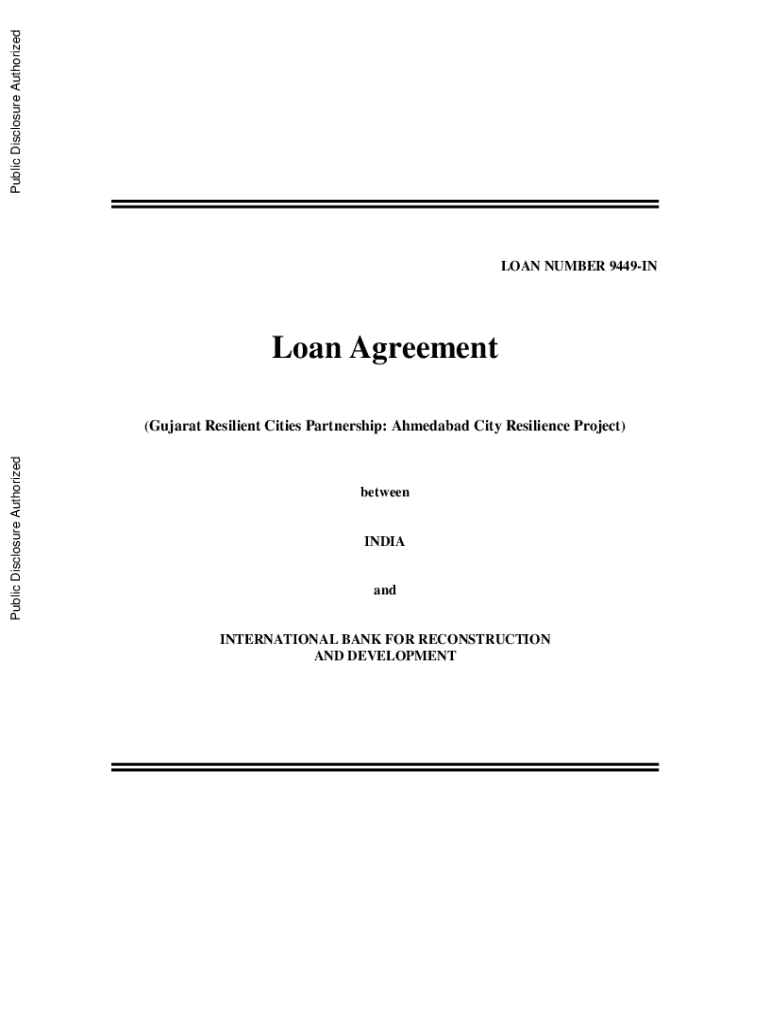 Public Disclosure Authorized

Public Disclosure Authorized

LOAN NUMBER 9449-IN

Loan Agreement

(Gujarat Resilient Cities Partnership: Ahmedabad City Resilience Project)

between

INDIA

and

INTERNATIONAL BANK FOR RECONSTRUCTION AND DEVELOPMENT